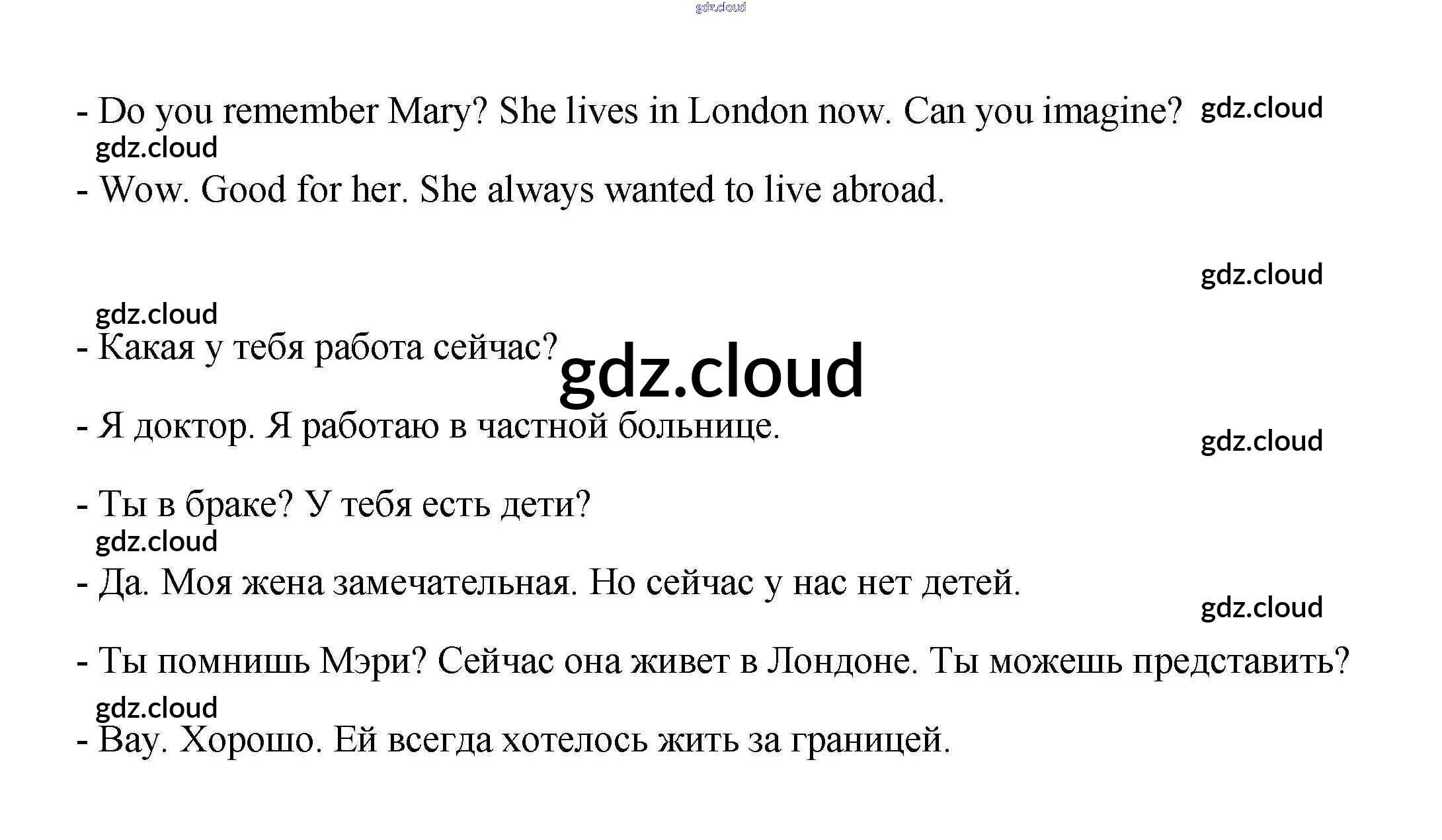 - Do you remember Mary? She lives in London now. Can you imagine?

- Wow. Good for her. She always wanted to live abroad.

- Какая у тебя работа сейчас?

- Я доктор. Я работаю в частной больнице.

- Ты в браке? У тебя есть дети?

- Да. Моя жена замечательная. Но сейчас у нас нет детей.

- Ты помнишь Мэри? Сейчас она живет в Лондоне. Ты можешь представить?

- Вау. Хорошо. Ей всегда хотелось жить за границей.

gdz.cloud